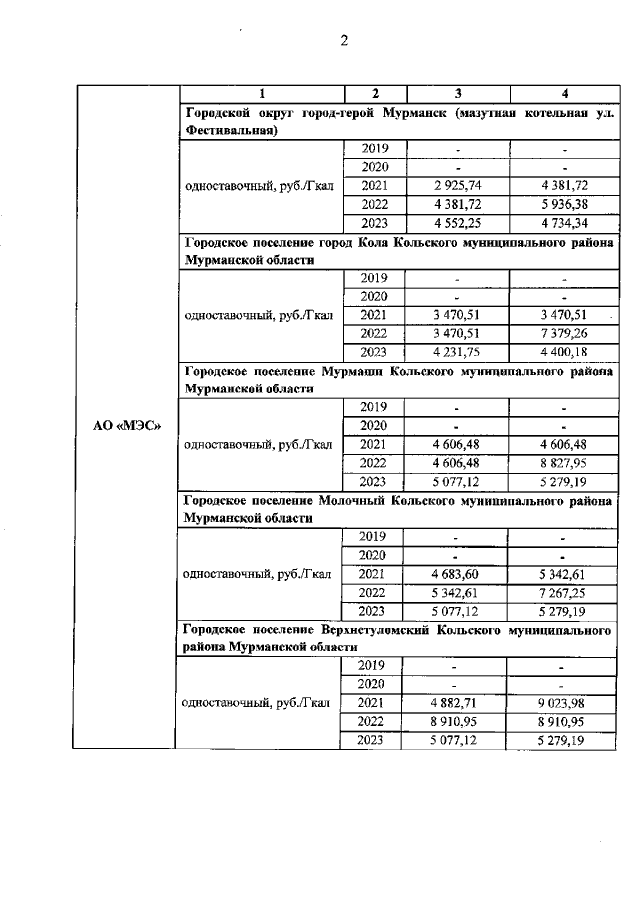 2

| | 1 | 2 | 3 | 4 |
|---|---|---|---|---|
| АО «МЭС» | Городской округ город-герой Мурманск (мазутная котельная ул. Фестивальная) | | | |
| | одноставочный, руб./Гкал | 2019 | - | - |
| | | 2020 | - | - |
| | | 2021 | 2 925,74 | 4 381,72 |
| | | 2022 | 4 381,72 | 5 936,38 |
| | | 2023 | 4 552,25 | 4 734,34 |
| | Городское поселение город Кола Кольского муниципального района Мурманской области | | | |
| | одноставочный, руб./Гкал | 2019 | - | - |
| | | 2020 | - | - |
| | | 2021 | 3 470,51 | 3 470,51 |
| | | 2022 | 3 470,51 | 7 379,26 |
| | | 2023 | 4 231,75 | 4 400,18 |
| | Городское поселение Мурмаши Кольского муниципального района Мурманской области | | | |
| | одноставочный, руб./Гкал | 2019 | - | - |
| | | 2020 | - | - |
| | | 2021 | 4 606,48 | 4 606,48 |
| | | 2022 | 4 606,48 | 8 827,95 |
| | | 2023 | 5 077,12 | 5 279,19 |
| | Городское поселение Молочный Кольского муниципального района Мурманской области | | | |
| | одноставочный, руб./Гкал | 2019 | - | - |
| | | 2020 | - | - |
| | | 2021 | 4 683,60 | 5 342,61 |
| | | 2022 | 5 342,61 | 7 267,25 |
| | | 2023 | 5 077,12 | 5 279,19 |
| | Городское поселение Верхнетуломский Кольского муниципального района Мурманской области | | | |
| | одноставочный, руб./Гкал | 2019 | - | - |
| | | 2020 | - | - |
| | | 2021 | 4 882,71 | 9 023,98 |
| | | 2022 | 8 910,95 | 8 910,95 |
| | | 2023 | 5 077,12 | 5 279,19 |